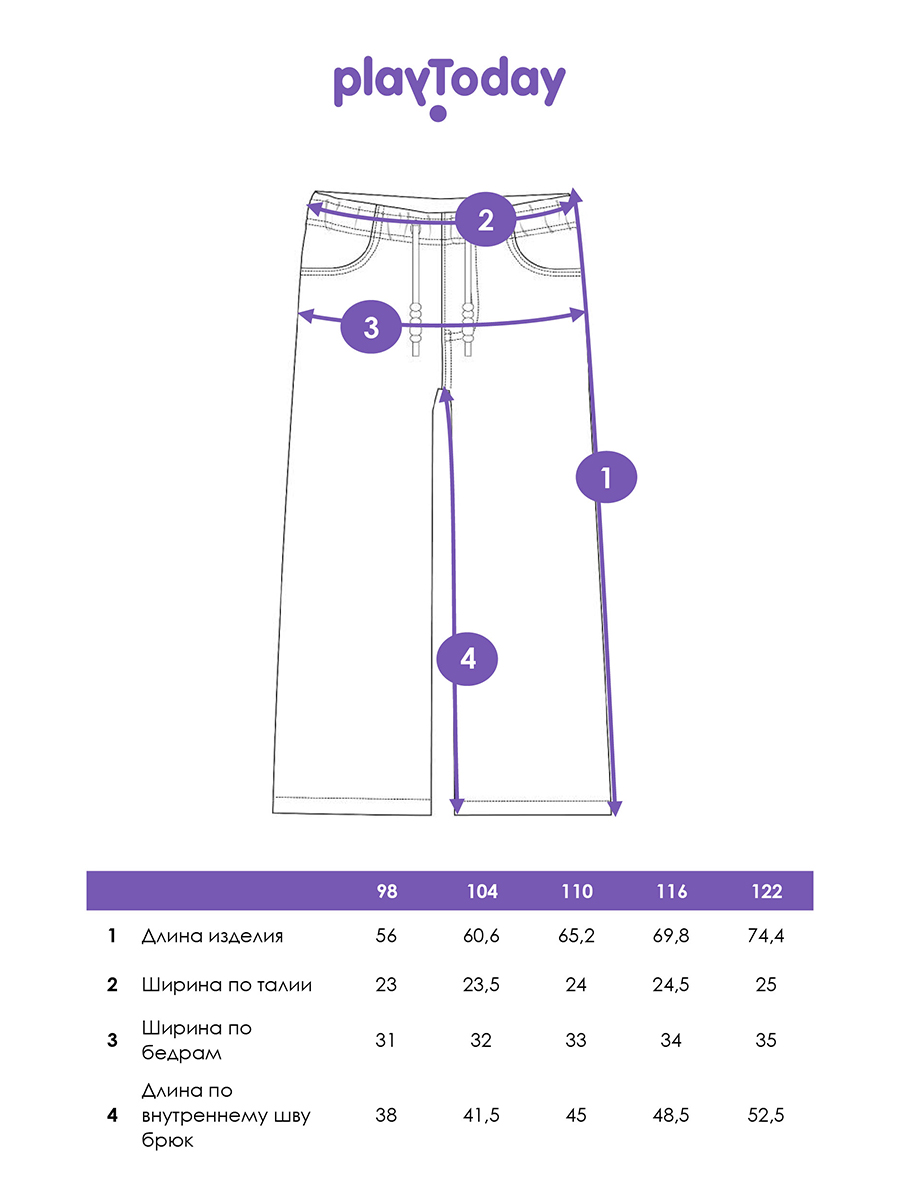 playToday

2

3

1

4

| | | 98 | 104 | 110 | 116 | 122 |
|---|---|---|---|---|---|---|
| 1 | Длина изделия | 56 | 60,6 | 65,2 | 69,8 | 74,4 |
| 2 | Ширина по талии | 23 | 23,5 | 24 | 24,5 | 25 |
| 3 | Ширина по бедрам | 31 | 32 | 33 | 34 | 35 |
| 4 | Длина по внутреннему шву брюк | 38 | 41,5 | 45 | 48,5 | 52,5 |